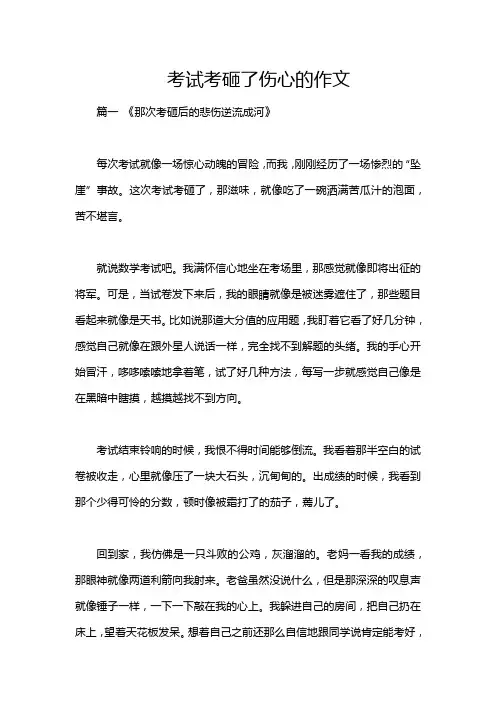 考试考砸了伤心的作文

篇一 《那次考砸后的悲伤逆流成河》

每次考试就像一场惊心动魄的冒险，而我，刚刚经历了一场惨烈的“坠崖”事故。这次考试考砸了，那滋味，就像吃了一碗洒满苦瓜汁的泡面，苦不堪言。

就说数学考试吧。我满怀信心地坐在考场里，那感觉就像即将出征的将军。可是，当试卷发下来后，我的眼睛就像是被迷雾遮住了，那些题目看起来就像是天书。比如说那道大分值的应用题，我盯着它看了好几分钟，感觉自己就像在跟外星人说话一样，完全找不到解题的头绪。我的手心开始冒汗，哆哆嗦嗦地拿着笔，试了好几种方法，每写一步就感觉自己像是在黑暗中瞎摸，越摸越找不到方向。

考试结束铃响的时候，我恨不得时间能够倒流。我看着那半空白的试卷被收走，心里就像压了一块大石头，沉甸甸的。出成绩的时候，我看到那个少得可怜的分数，顿时像被霜打了的茄子，蔫儿了。

回到家，我仿佛是一只斗败的公鸡，灰溜溜的。老妈一看我的成绩，那眼神就像两道利箭向我射来。老爸虽然没说什么，但是那深深的叹息声就像锤子一样，一下一下敲在我的心上。我躲进自己的房间，把自己扔在床上，望着天花板发呆。想着自己之前还那么自信地跟同学说肯定能考好，